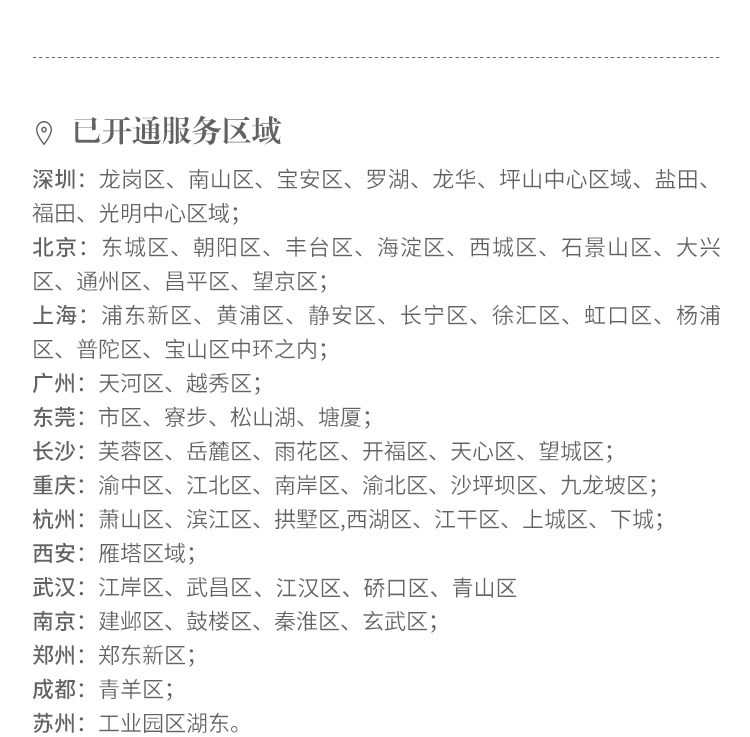 已开通服务区域

深圳：龙岗区、南山区、宝安区、罗湖、龙华、坪山中心区域、盐田、福田、光明中心区域；
北京：东城区、朝阳区、丰台区、海淀区、西城区、石景山区、大兴区、通州区、昌平区、望京区；
上海：浦东新区、黄浦区、静安区、长宁区、徐汇区、虹口区、杨浦区、普陀区、宝山区中环之内；
广州：天河区、越秀区；
东莞：市区、寮步、松山湖、塘厦；
长沙：芙蓉区、岳麓区、雨花区、开福区、天心区、望城区；
重庆：渝中区、江北区、南岸区、渝北区、沙坪坝区、九龙坡区；
杭州：萧山区、滨江区、拱墅区,西湖区、江干区、上城区、下城；
西安：雁塔区域；
武汉：江岸区、武昌区、江汉区、硚口区、青山区
南京：建邺区、鼓楼区、秦淮区、玄武区；
郑州：郑东新区；
成都：青羊区；
苏州：工业园区湖东。